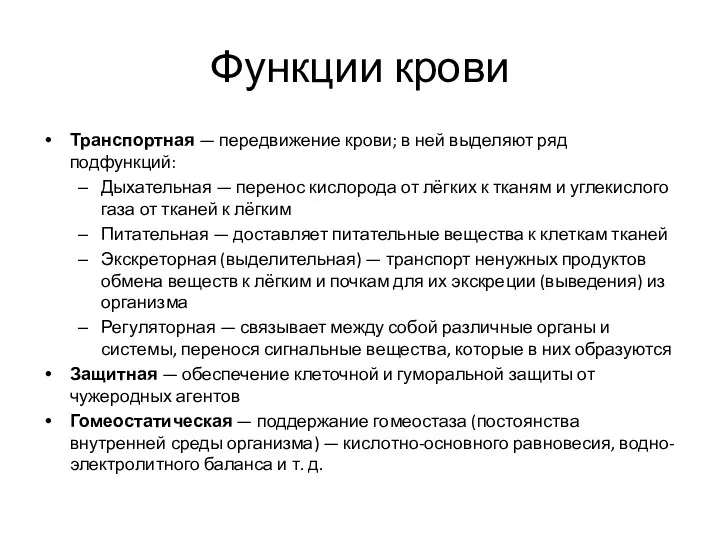 Функции крови

• Транспортная — передвижение крови; в ней выделяют ряд подфункций:
– Дыхательная — перенос кислорода от лёгких к тканям и углекислого газа от тканей к лёгким
– Питательная — доставляет питательные вещества к клеткам тканей
– Экскреторная (выделительная) — транспорт ненужных продуктов обмена веществ к лёгким и почкам для их экскреции (выведения) из организма
– Регуляторная — связывает между собой различные органы и системы, перенося сигнальные вещества, которые в них образуются
• Защитная — обеспечение клеточной и гуморальной защиты от чужеродных агентов
• Гомеостатическая — поддержание гомеостаза (постоянства внутренней среды организма) — кислотно-основного равновесия, водно-электролитного баланса и т. д.